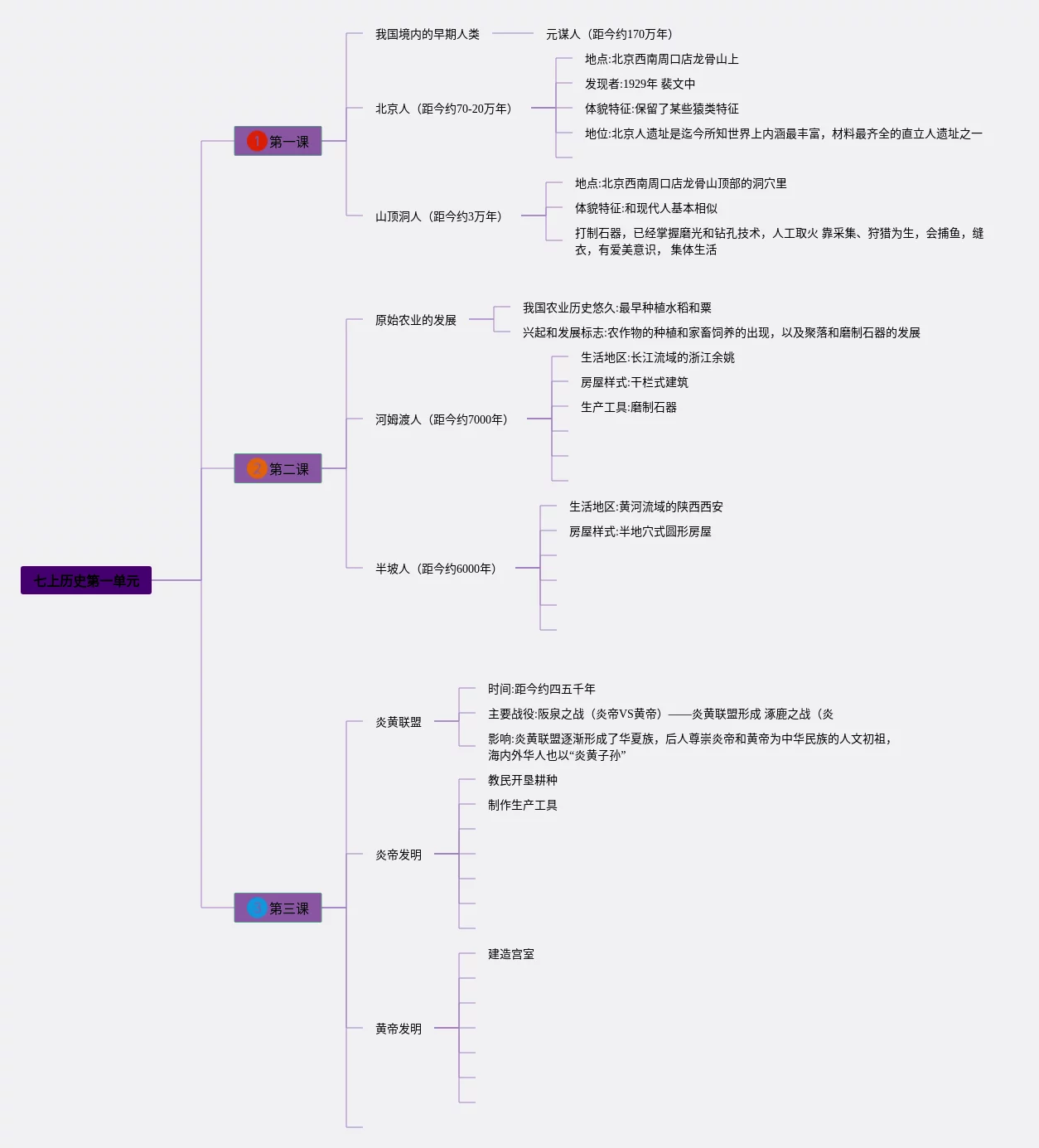 七上历史第一单元

1 第一课

我国境内的早期人类
元谋人（距今约170万年）

北京人（距今约70-20万年）
地点:北京西南周口店龙骨山上
发现者:1929年 裴文中
体貌特征:保留了某些猿类特征
地位:北京人遗址是迄今所知世界上内涵最丰富，材料最齐全的直立人遗址之一

山顶洞人（距今约3万年）
地点:北京西南周口店龙骨山顶部的洞穴里
体貌特征:和现代人基本相似
打制石器，已经掌握磨光和钻孔技术，人工取火 靠采集、狩猎为生，会捕鱼，缝衣，有爱美意识， 集体生活

2 第二课

原始农业的发展
我国农业历史悠久:最早种植水稻和粟
兴起和发展标志:农作物的种植和家畜饲养的出现，以及聚落和磨制石器的发展

河姆渡人（距今约7000年）
生活地区:长江流域的浙江余姚
房屋样式:干栏式建筑
生产工具:磨制石器

半坡人（距今约6000年）
生活地区:黄河流域的陕西西安
房屋样式:半地穴式圆形房屋

3 第三课

炎黄联盟
时间:距今约四五千年
主要战役:阪泉之战（炎帝VS黄帝）——炎黄联盟形成 涿鹿之战（炎
影响:炎黄联盟逐渐形成了华夏族，后人尊崇炎帝和黄帝为中华民族的人文初祖，海内外华人也以“炎黄子孙”

炎帝发明
教民开垦耕种
制作生产工具

黄帝发明
建造宫室